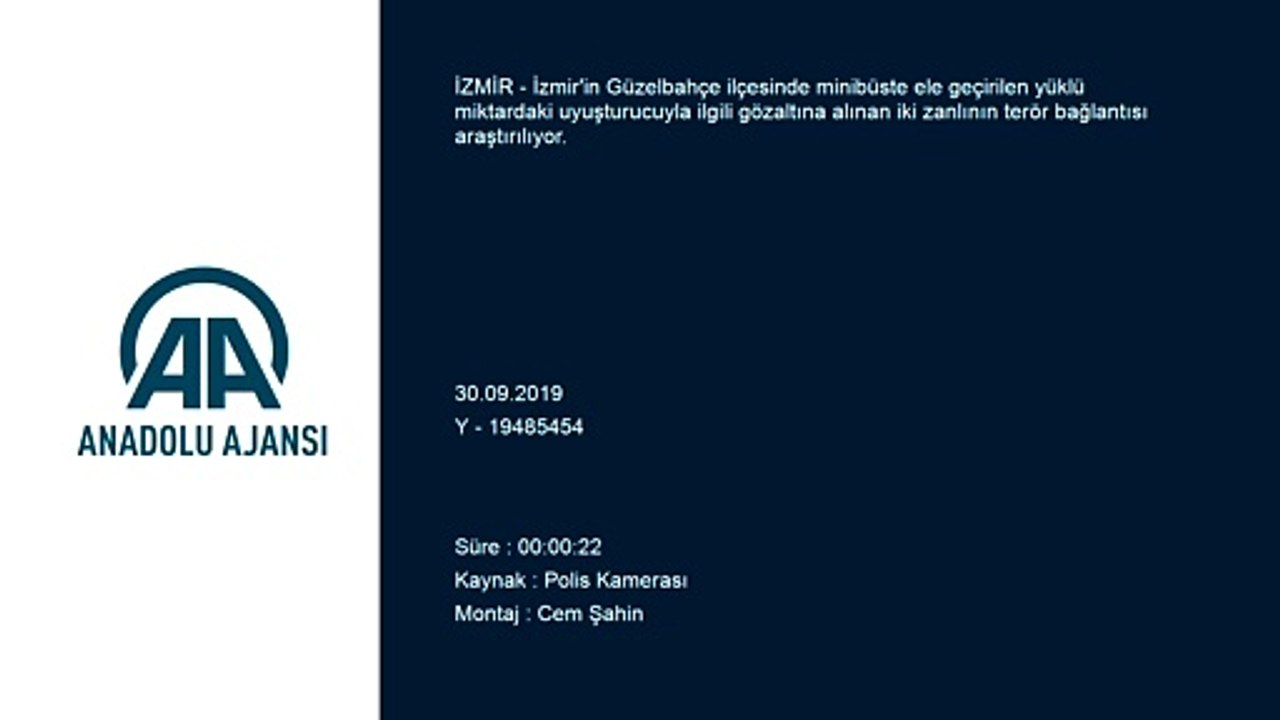 AA
ANADOLU AJANSI

İZMİR - İzmir'in Güzelbahçe ilçesinde minibüste ele geçirilen yüklü miktardaki uyuşturucuyla ilgili gözaltına alınan iki zanlının terör bağlantısı araştırılıyor.

30.09.2019
Y - 19485454

Süre : 00:00:22
Kaynak : Polis Kamerası
Montaj : Cem Şahin